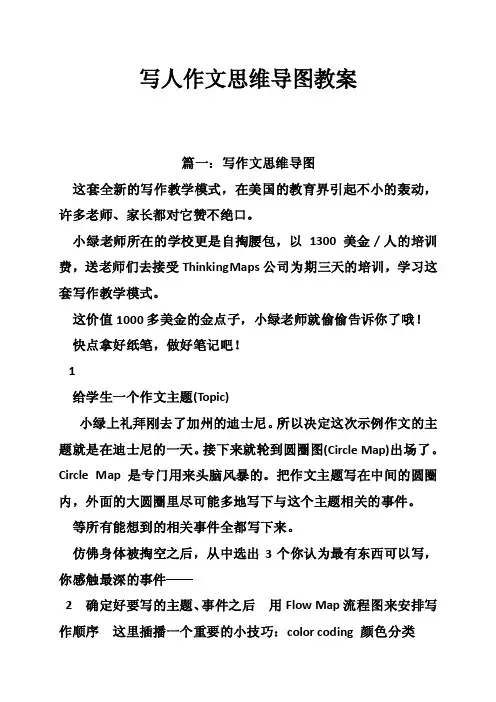 写人作文思维导图教案

篇一：写作文思维导图

这套全新的写作教学模式，在美国的教育界引起不小的轰动，许多老师、家长都对它赞不绝口。

小绿老师所在的学校更是自掏腰包，以 1300 美金／人的培训费，送老师们去接受 ThinkingMaps 公司为期三天的培训，学习这套写作教学模式。

这价值 1000 多美金的金点子，小绿老师就偷偷告诉你了哦！

快点拿好纸笔，做好笔记吧！

1

给学生一个作文主题(Topic)

小绿上礼拜刚去了加州的迪士尼。所以决定这次示例作文的主题就是在迪士尼的一天。接下来就轮到圆圈图(Circle Map)出场了。Circle Map 是专门用来头脑风暴的。把作文主题写在中间的圆圈内，外面的大圆圈里尽可能多地写下与这个主题相关的事件。

等所有能想到的相关事件全都写下来。

仿佛身体被掏空之后，从中选出 3 个你认为最有东西可以写，你感触最深的事件——

2 确定好要写的主题、事件之后 用 Flow Map 流程图来安排写作顺序 这里插播一个重要的小技巧：color coding 颜色分类